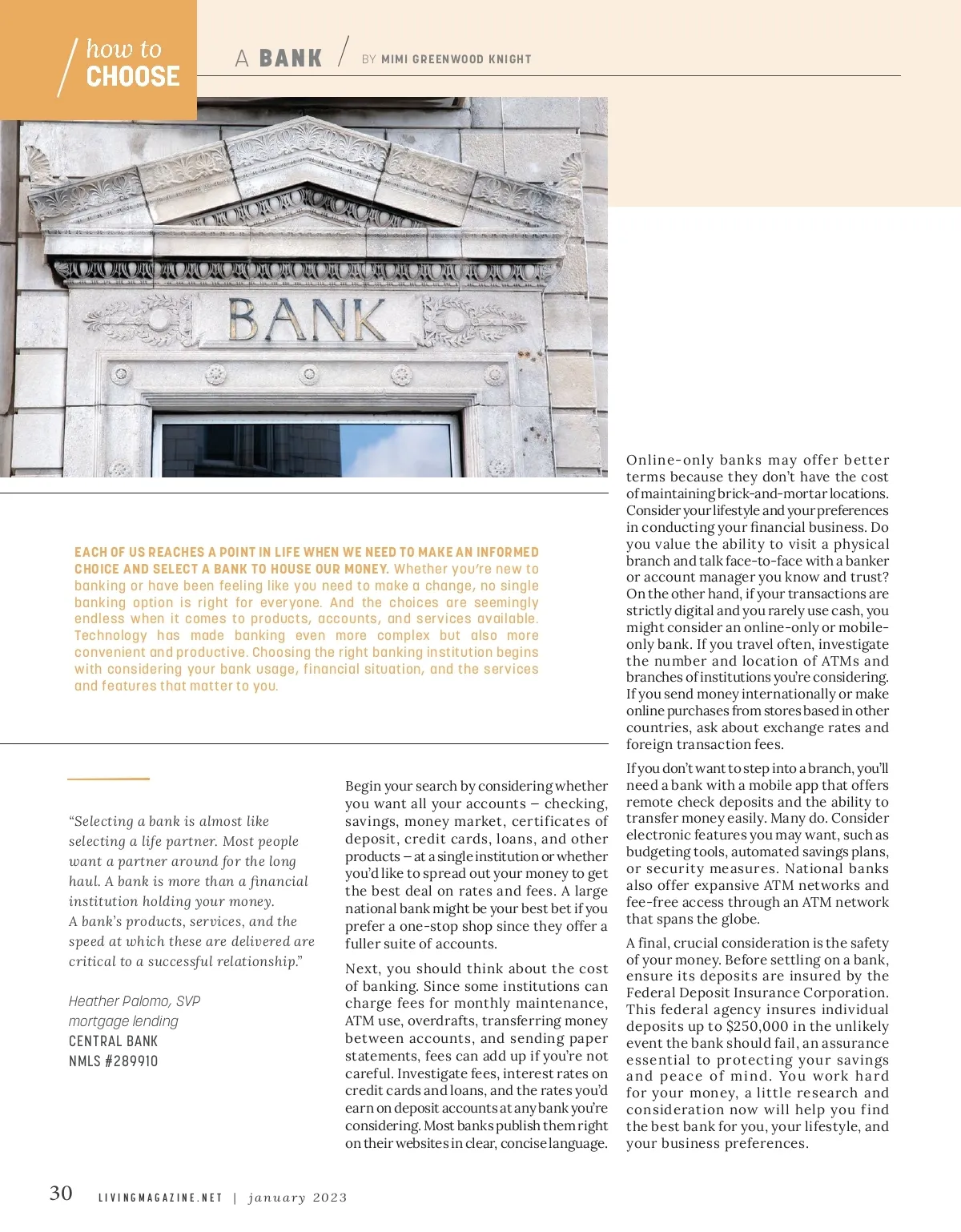 how to CHOOSE

A BANK / BY MIMI GREENWOOD KNIGHT

BANK

EACH OF US REACHES A POINT IN LIFE WHEN WE NEED TO MAKE AN INFORMED CHOICE AND SELECT A BANK TO HOUSE OUR MONEY. Whether you're new to banking or have been feeling like you need to make a change, no single banking option is right for everyone. And the choices are seemingly endless when it comes to products, accounts, and services available. Technology has made banking even more complex but also more convenient and productive. Choosing the right banking institution begins with considering your bank usage, financial situation, and the services and features that matter to you.

"Selecting a bank is almost like selecting a life partner. Most people want a partner around for the long haul. A bank is more than a financial institution holding your money. A bank's products, services, and the speed at which these are delivered are critical to a successful relationship."

Heather Palomo, SVP
mortgage lending
CENTRAL BANK
NMLS #289910

Begin your search by considering whether you want all your accounts – checking, savings, money market, certificates of deposit, credit cards, loans, and other products – at a single institution or whether you'd like to spread out your money to get the best deal on rates and fees. A large national bank might be your best bet if you prefer a one-stop shop since they offer a fuller suite of accounts.

Next, you should think about the cost of banking. Since some institutions can charge fees for monthly maintenance, ATM use, overdrafts, transferring money between accounts, and sending paper statements, fees can add up if you're not careful. Investigate fees, interest rates on credit cards and loans, and the rates you'd earn on deposit accounts at any bank you're considering. Most banks publish them right on their websites in clear, concise language.

Online-only banks may offer better terms because they don't have the cost of maintaining brick-and-mortar locations. Consider your lifestyle and your preferences in conducting your financial business. Do you value the ability to visit a physical branch and talk face-to-face with a banker or account manager you know and trust? On the other hand, if your transactions are strictly digital and you rarely use cash, you might consider an online-only or mobile-only bank. If you travel often, investigate the number and location of ATMs and branches of institutions you're considering. If you send money internationally or make online purchases from stores based in other countries, ask about exchange rates and foreign transaction fees.

If you don't want to step into a branch, you'll need a bank with a mobile app that offers remote check deposits and the ability to transfer money easily. Many do. Consider electronic features you may want, such as budgeting tools, automated savings plans, or security measures. National banks also offer expansive ATM networks and fee-free access through an ATM network that spans the globe.

A final, crucial consideration is the safety of your money. Before settling on a bank, ensure its deposits are insured by the Federal Deposit Insurance Corporation. This federal agency insures individual deposits up to $250,000 in the unlikely event the bank should fail, an assurance essential to protecting your savings and peace of mind. You work hard for your money, a little research and consideration now will help you find the best bank for you, your lifestyle, and your business preferences.

30 LIVINGMAGAZINE.NET | january 2023